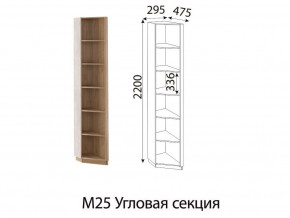 295
475
2200
336
М25 Угловая секция